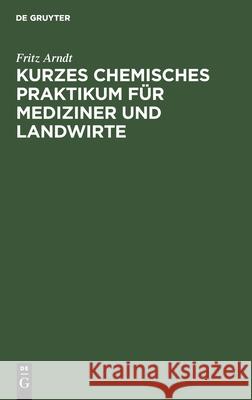 DE GRUYTER

Fritz Arndt
KURZES CHEMISCHES PRAKTIKUM FÜR MEDIZINER UND LANDWIRTE

DE
G

Kraina Książek